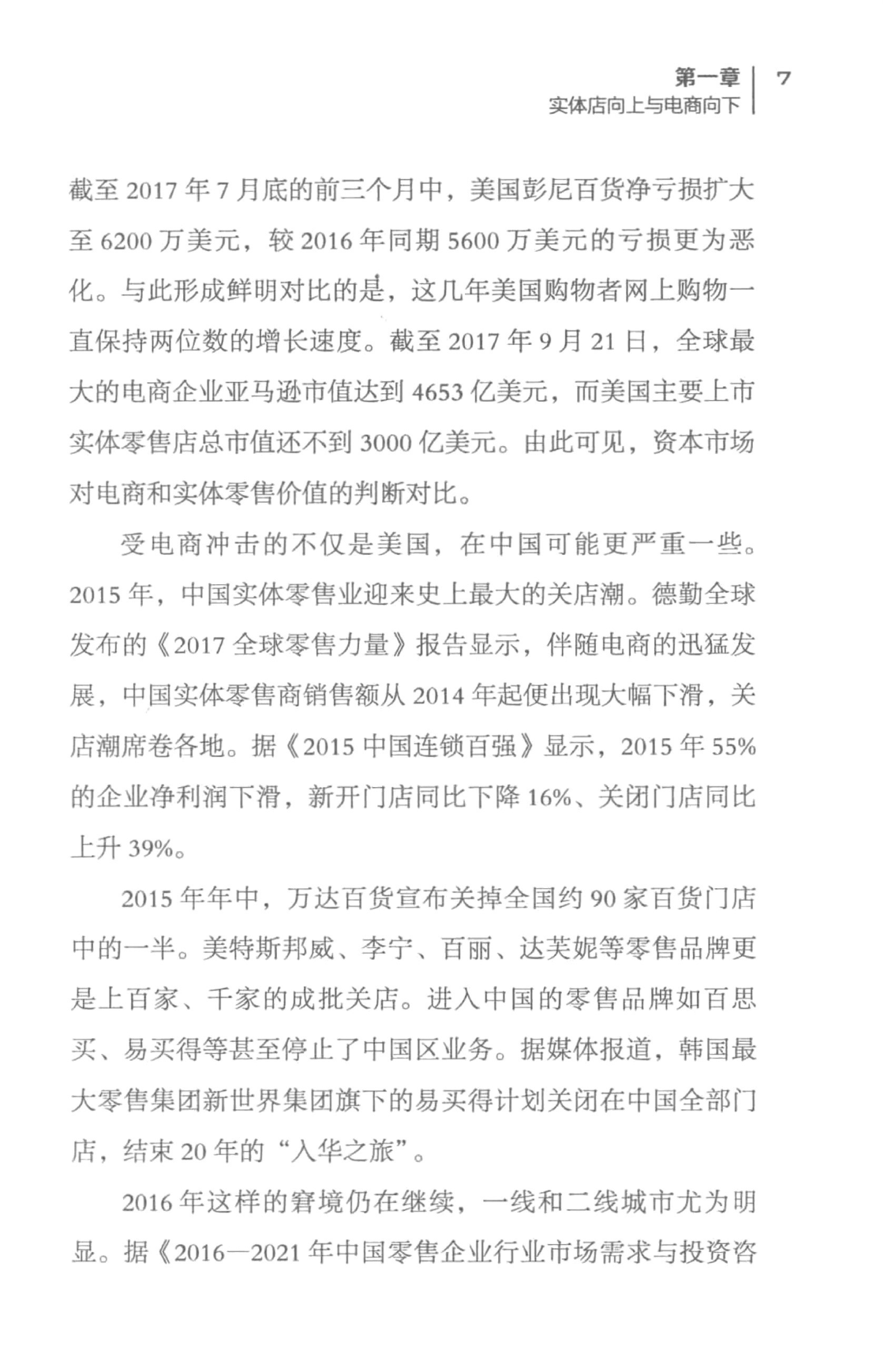 第一章
实体店向上与电商向下 7

截至 2017 年 7 月底的前三个月中，美国彭尼百货净亏损扩大至 6200 万美元，较 2016 年同期 5600 万美元的亏损更为恶化。与此形成鲜明对比的是，这几年美国购物者网上购物一直保持两位数的增长速度。截至 2017 年 9 月 21 日，全球最大的电商企业亚马逊市值达到 4653 亿美元，而美国主要上市实体零售店总市值还不到 3000 亿美元。由此可见，资本市场对电商和实体零售价值的判断对比。

受电商冲击的不仅是美国，在中国可能更严重一些。2015 年，中国实体零售业迎来史上最大的关店潮。德勤全球发布的《2017 全球零售力量》报告显示，伴随电商的迅猛发展，中国实体零售商销售额从 2014 年起便出现大幅下滑，关店潮席卷各地。据《2015 中国连锁百强》显示，2015 年 55% 的企业净利润下滑，新开门店同比下降 16%、关闭门店同比上升 39%。

2015 年年中，万达百货宣布关掉全国约 90 家百货门店中的一半。美特斯邦威、李宁、百丽、达芙妮等零售品牌更是上百家、千家的成批关店。进入中国的零售品牌如百思买、易买得等甚至停止了中国区业务。据媒体报道，韩国最大零售集团新世界集团旗下的易买得计划关闭在中国全部门店，结束 20 年的“入华之旅”。

2016 年这样的窘境仍在继续，一线和二线城市尤为明显。据《2016—2021 年中国零售企业行业市场需求与投资咨